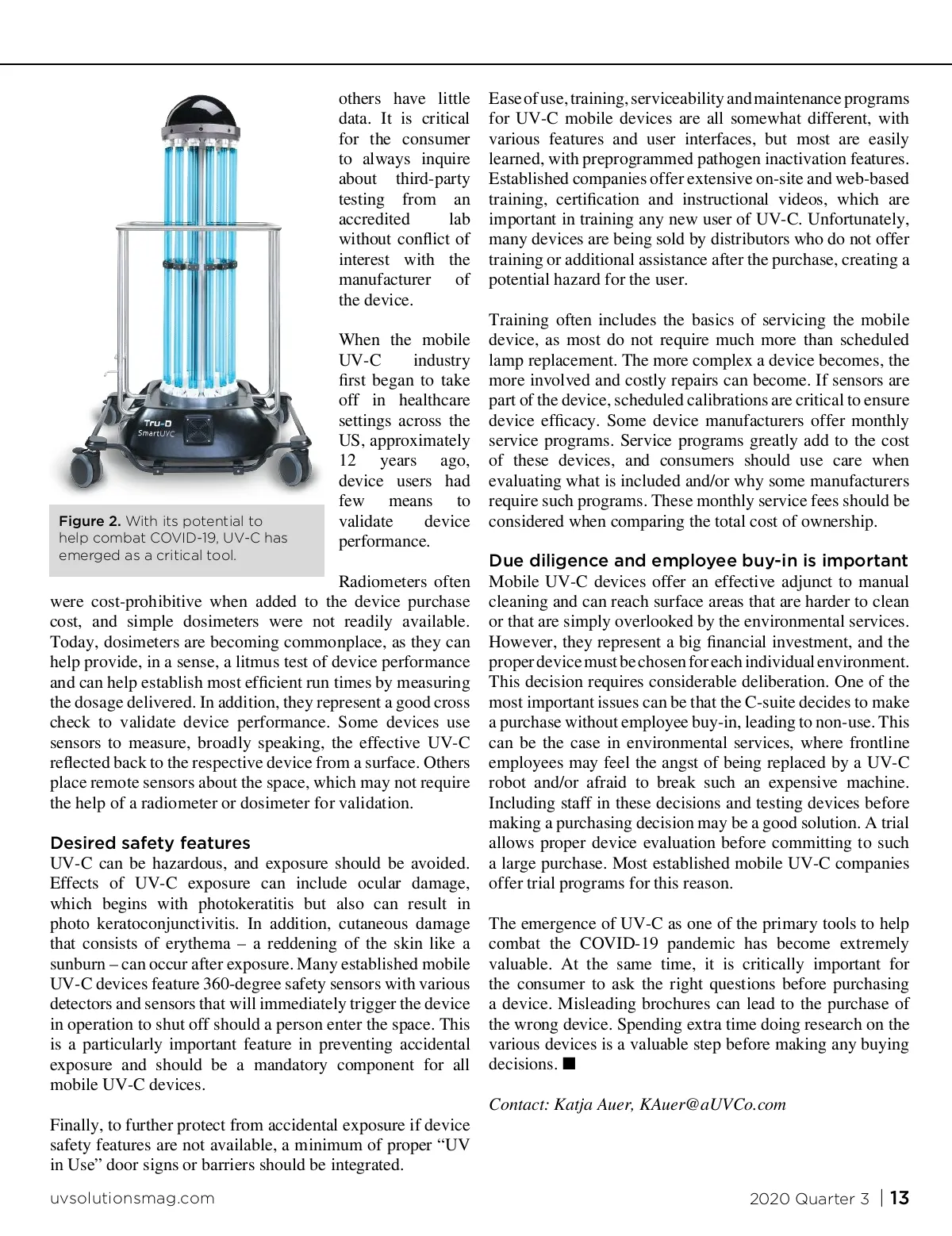 Tru-D
SmartUVC

Figure 2. With its potential to help combat COVID-19, UV-C has emerged as a critical tool.

others have little data. It is critical for the consumer to always inquire about third-party testing from an accredited lab without conflict of interest with the manufacturer of the device.

When the mobile UV-C industry first began to take off in healthcare settings across the US, approximately 12 years ago, device users had few means to validate device performance.

Radiometers often were cost-prohibitive when added to the device purchase cost, and simple dosimeters were not readily available. Today, dosimeters are becoming commonplace, as they can help provide, in a sense, a litmus test of device performance and can help establish most efficient run times by measuring the dosage delivered. In addition, they represent a good cross check to validate device performance. Some devices use sensors to measure, broadly speaking, the effective UV-C reflected back to the respective device from a surface. Others place remote sensors about the space, which may not require the help of a radiometer or dosimeter for validation.

Desired safety features
UV-C can be hazardous, and exposure should be avoided. Effects of UV-C exposure can include ocular damage, which begins with photokeratitis but also can result in photo keratoconjunctivitis. In addition, cutaneous damage that consists of erythema – a reddening of the skin like a sunburn – can occur after exposure. Many established mobile UV-C devices feature 360-degree safety sensors with various detectors and sensors that will immediately trigger the device in operation to shut off should a person enter the space. This is a particularly important feature in preventing accidental exposure and should be a mandatory component for all mobile UV-C devices.

Finally, to further protect from accidental exposure if device safety features are not available, a minimum of proper “UV in Use” door signs or barriers should be integrated.

Ease of use, training, serviceability and maintenance programs for UV-C mobile devices are all somewhat different, with various features and user interfaces, but most are easily learned, with preprogrammed pathogen inactivation features. Established companies offer extensive on-site and web-based training, certification and instructional videos, which are important in training any new user of UV-C. Unfortunately, many devices are being sold by distributors who do not offer training or additional assistance after the purchase, creating a potential hazard for the user.

Training often includes the basics of servicing the mobile device, as most do not require much more than scheduled lamp replacement. The more complex a device becomes, the more involved and costly repairs can become. If sensors are part of the device, scheduled calibrations are critical to ensure device efficacy. Some device manufacturers offer monthly service programs. Service programs greatly add to the cost of these devices, and consumers should use care when evaluating what is included and/or why some manufacturers require such programs. These monthly service fees should be considered when comparing the total cost of ownership.

Due diligence and employee buy-in is important
Mobile UV-C devices offer an effective adjunct to manual cleaning and can reach surface areas that are harder to clean or that are simply overlooked by the environmental services. However, they represent a big financial investment, and the proper device must be chosen for each individual environment. This decision requires considerable deliberation. One of the most important issues can be that the C-suite decides to make a purchase without employee buy-in, leading to non-use. This can be the case in environmental services, where frontline employees may feel the angst of being replaced by a UV-C robot and/or afraid to break such an expensive machine. Including staff in these decisions and testing devices before making a purchasing decision may be a good solution. A trial allows proper device evaluation before committing to such a large purchase. Most established mobile UV-C companies offer trial programs for this reason.

The emergence of UV-C as one of the primary tools to help combat the COVID-19 pandemic has become extremely valuable. At the same time, it is critically important for the consumer to ask the right questions before purchasing a device. Misleading brochures can lead to the purchase of the wrong device. Spending extra time doing research on the various devices is a valuable step before making any buying decisions. ■

Contact: Katja Auer, KAuer@aUVCo.com

uvsolutionsmag.com

2020 Quarter 3 | 13